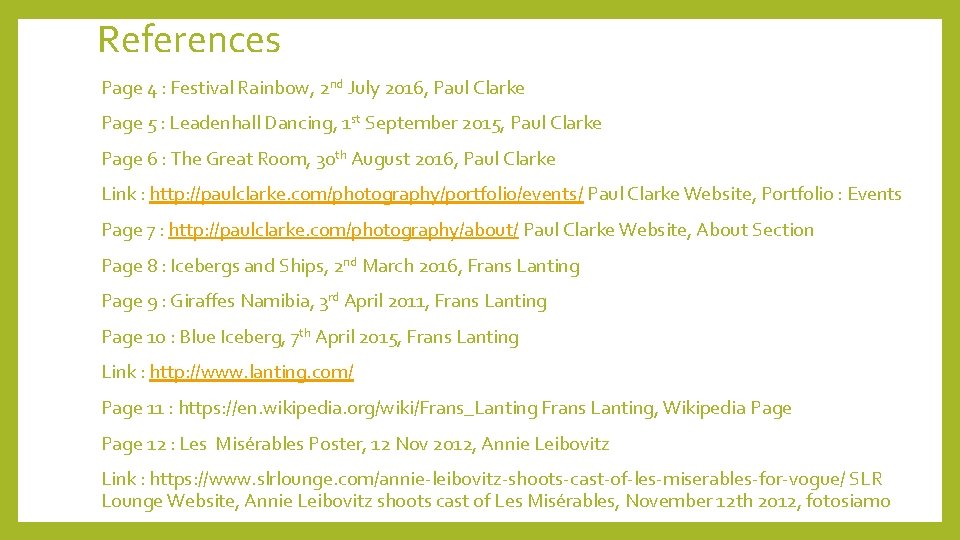 References

Page 4 : Festival Rainbow, 2nd July 2016, Paul Clarke

Page 5 : Leadenhall Dancing, 1st September 2015, Paul Clarke

Page 6 : The Great Room, 30th August 2016, Paul Clarke

Link : http://paulclarke.com/photography/portfolio/events/ Paul Clarke Website, Portfolio : Events

Page 7 : http://paulclarke.com/photography/about/ Paul Clarke Website, About Section

Page 8 : Icebergs and Ships, 2nd March 2016, Frans Lanting

Page 9 : Giraffes Namibia, 3rd April 2011, Frans Lanting

Page 10 : Blue Iceberg, 7th April 2015, Frans Lanting

Link : http://www.lanting.com/

Page 11 : https://en.wikipedia.org/wiki/Frans_Lanting Frans Lanting, Wikipedia Page

Page 12 : Les Misérables Poster, 12 Nov 2012, Annie Leibovitz

Link : https://www.slrlounge.com/annie-leibovitz-shoots-cast-of-les-miserables-for-vogue/ SLR Lounge Website, Annie Leibovitz shoots cast of Les Misérables, November 12th 2012, fotosiamo